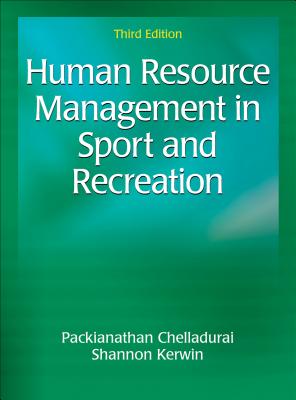 Third Edition

Human Resource Management in Sport and Recreation

Packianathan Chelladurai
Shannon Kerwin